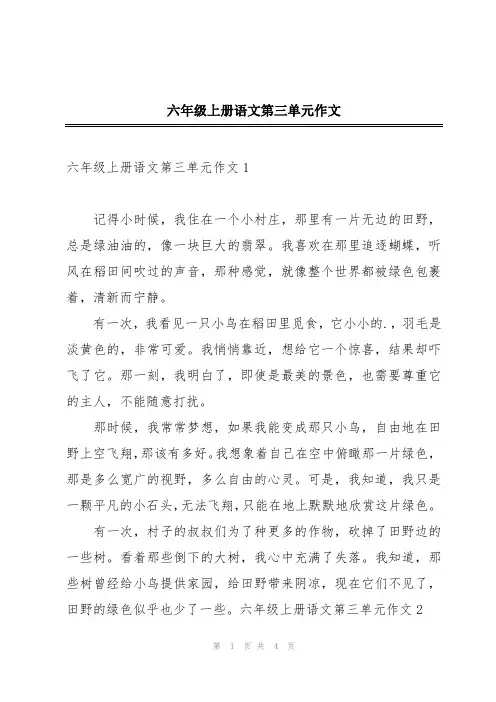 六年级上册语文第三单元作文

六年级上册语文第三单元作文 1

记得小时候，我住在一个小村庄，那里有一片无边的田野，总是绿油油的，像一块巨大的翡翠。我喜欢在那里追逐蝴蝶，听风在稻田间吹过的声音，那种感觉，就像整个世界都被绿色包裹着，清新而宁静。

有一次，我看见一只小鸟在稻田里觅食，它小小的.，羽毛是淡黄色的，非常可爱。我悄悄靠近，想给它一个惊喜，结果却吓飞了它。那一刻，我明白了，即使是最美的景色，也需要尊重它的主人，不能随意打扰。

那时候，我常常梦想，如果我能变成那只小鸟，自由地在田野上空飞翔，那该有多好。我想象着自己在空中俯瞰那一片绿色，那是多么宽广的视野，多么自由的心灵。可是，我知道，我只是一颗平凡的小石头，无法飞翔，只能在地上默默地欣赏这片绿色。

有一次，村子的叔叔们为了种更多的作物，砍掉了田野边的一些树。看着那些倒下的大树，我心中充满了失落。我知道，那些树曾经给小鸟提供家园，给田野带来阴凉，现在它们不见了，田野的绿色似乎也少了一些。六年级上册语文第三单元作文 2

第 1 页 共 4 页